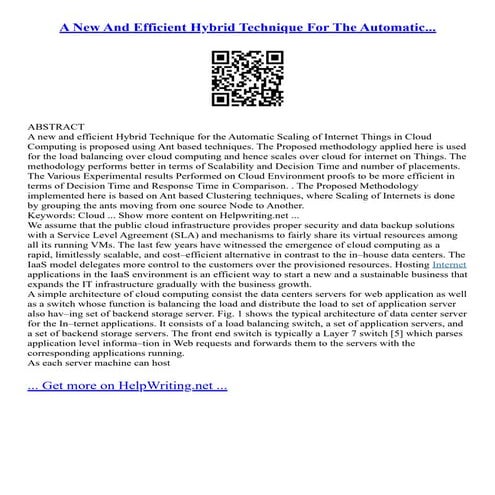 A New And Efficient Hybrid Technique For The Automatic...

ABSTRACT
A new and efficient Hybrid Technique for the Automatic Scaling of Internet Things in Cloud Computing is proposed using Ant based techniques. The Proposed methodology applied here is used for the load balancing over cloud computing and hence scales over cloud for internet on Things. The methodology performs better in terms of Scalability and Decision Time and number of placements. The Various Experimental results Performed on Cloud Environment proofs to be more efficient in terms of Decision Time and Response Time in Comparison. . The Proposed Methodology implemented here is based on Ant based Clustering techniques, where Scaling of Internets is done by grouping the ants moving from one source Node to Another.
Keywords: Cloud ... Show more content on Helpwriting.net ...
We assume that the public cloud infrastructure provides proper security and data backup solutions with a Service Level Agreement (SLA) and mechanisms to fairly share its virtual resources among all its running VMs. The last few years have witnessed the emergence of cloud computing as a rapid, limitlessly scalable, and cost–efficient alternative in contrast to the in–house data centers. The IaaS model delegates more control to the customers over the provisioned resources. Hosting Internet applications in the IaaS environment is an efficient way to start a new and a sustainable business that expands the IT infrastructure gradually with the business growth.
A simple architecture of cloud computing consist the data centers servers for web application as well as a switch whose function is balancing the load and distribute the load to set of application server also hav–ing set of backend storage server. Fig. 1 shows the typical architecture of data center server for the In–ternet applications. It consists of a load balancing switch, a set of application servers, and a set of backend storage servers. The front end switch is typically a Layer 7 switch [5] which parses application level informa–tion in Web requests and forwards them to the servers with the corresponding applications running.
As each server machine can host

... Get more on HelpWriting.net ...